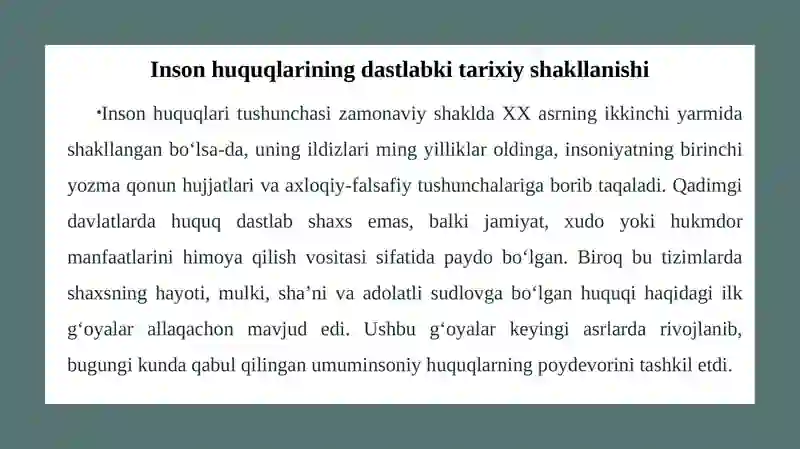 Inson huquqlarining dastlabki tarixiy shakllanishi

•Inson huquqlari tushunchasi zamonaviy shaklda XX asrning ikkinchi yarmida shakllangan bo‘lsa-da, uning ildizlari ming yilliklar oldinga, insoniyatning birinchi yozma qonun hujjatlari va axloqiy-falsafiy tushunchalariga borib taqaladi. Qadimgi davlatlarda huquq dastlab shaxs emas, balki jamiyat, xudo yoki hukmdor manfaatlarini himoya qilish vositasi sifatida paydo bo‘lgan. Biroq bu tizimlarda shaxsning hayoti, mulki, sha’ni va adolatli sudlovga bo‘lgan huquqi haqidagi ilk g‘oyalar allaqachon mavjud edi. Ushbu g‘oyalar keyingi asrlarda rivojlanib, bugungi kunda qabul qilingan umuminsoniy huquqlarning poydevorini tashkil etdi.